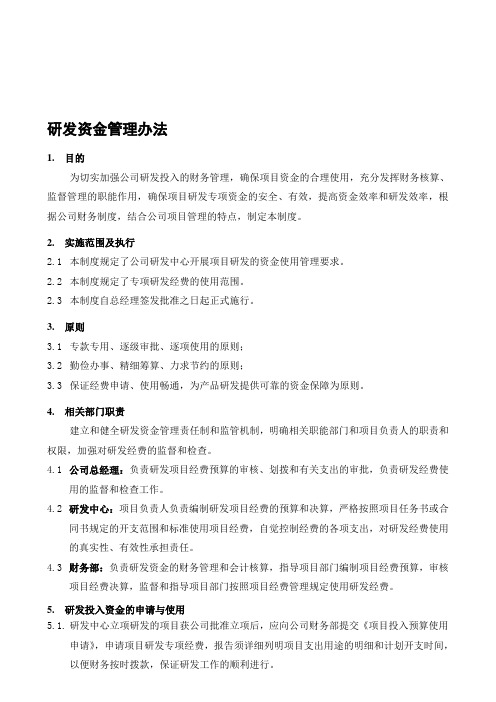 研发资金管理办法

1. 目的

为切实加强公司研发投入的财务管理，确保项目资金的合理使用，充分发挥财务核算、监督管理的职能作用，确保项目研发专项资金的安全、有效，提高资金效率和研发效率，根据公司财务制度，结合公司项目管理的特点，制定本制度。

2. 实施范围及执行

2.1 本制度规定了公司研发中心开展项目研发的资金使用管理要求。

2.2 本制度规定了专项研发经费的使用范围。

2.3 本制度自总经理签发批准之日起正式施行。

3. 原则

3.1 专款专用、逐级审批、逐项使用的原则；

3.2 勤俭办事、精细筹算、力求节约的原则；

3.3 保证经费申请、使用畅通，为产品研发提供可靠的资金保障为原则。

4. 相关部门职责

建立和健全研发资金管理责任制和监管机制，明确相关职能部门和项目负责人的职责和权限，加强对研发经费的监督和检查。

4.1 公司总经理：负责研发项目经费预算的审核、划拨和有关支出的审批，负责研发经费使用的监督和检查工作。

4.2 研发中心：项目负责人负责编制研发项目经费的预算和决算，严格按照项目任务书或合同书规定的开支范围和标准使用项目经费，自觉控制经费的各项支出，对研发经费使用的真实性、有效性承担责任。

4.3 财务部：负责研发资金的财务管理和会计核算，指导项目部门编制项目经费预算，审核项目经费决算，监督和指导项目部门按照项目经费管理规定使用研发经费。

5. 研发投入资金的申请与使用

5.1. 研发中心立项研发的项目获公司批准立项后，应向公司财务部提交《项目投入预算使用申请》，申请项目研发专项经费，报告须详细列明项目支出用途的明细和计划开支时间，以便财务按时拨款，保证研发工作的顺利进行。